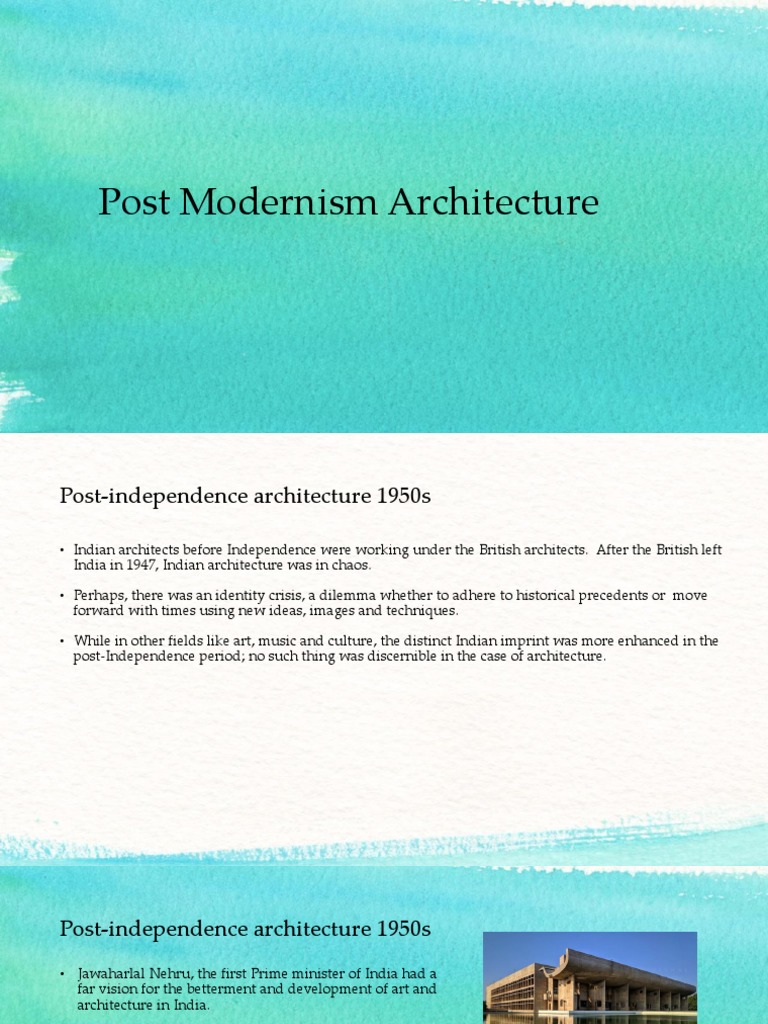 Post Modernism Architecture

Post-independence architecture 1950s

• Indian architects before Independence were working under the British architects. After the British left India in 1947, Indian architecture was in chaos.

• Perhaps, there was an identity crisis, a dilemma whether to adhere to historical precedents or move forward with times using new ideas, images and techniques.

• While in other fields like art, music and culture, the distinct Indian imprint was more enhanced in the post-Independence period; no such thing was discernible in the case of architecture.

Post-independence architecture 1950s

• Jawaharlal Nehru, the first Prime minister of India had a far vision for the betterment and development of art and architecture in India.